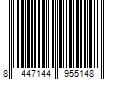 8 447144 955148